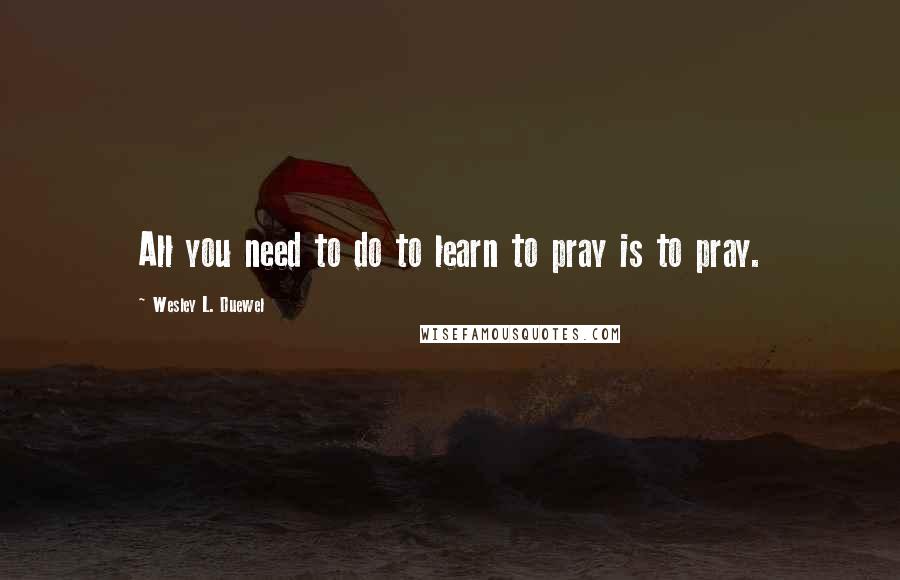 All you need to do to learn to pray is to pray.

~ Wesley L. Duewel

WISEFAMOUSQUOTES.COM